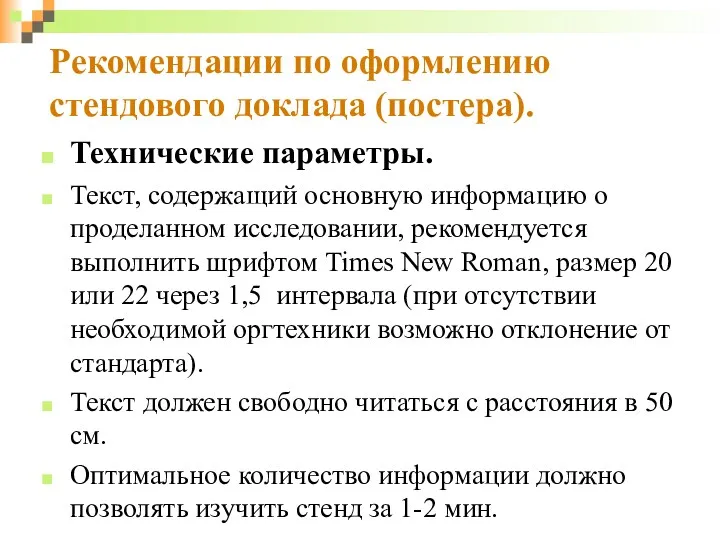 Рекомендации по оформлению стендового доклада (постера).

Технические параметры.

Текст, содержащий основную информацию о проделанном исследовании, рекомендуется выполнить шрифтом Times New Roman, размер 20 или 22 через 1,5 интервала (при отсутствии необходимой оргтехники возможно отклонение от стандарта).

Текст должен свободно читаться с расстояния в 50 см.

Оптимальное количество информации должно позволять изучить стенд за 1-2 мин.